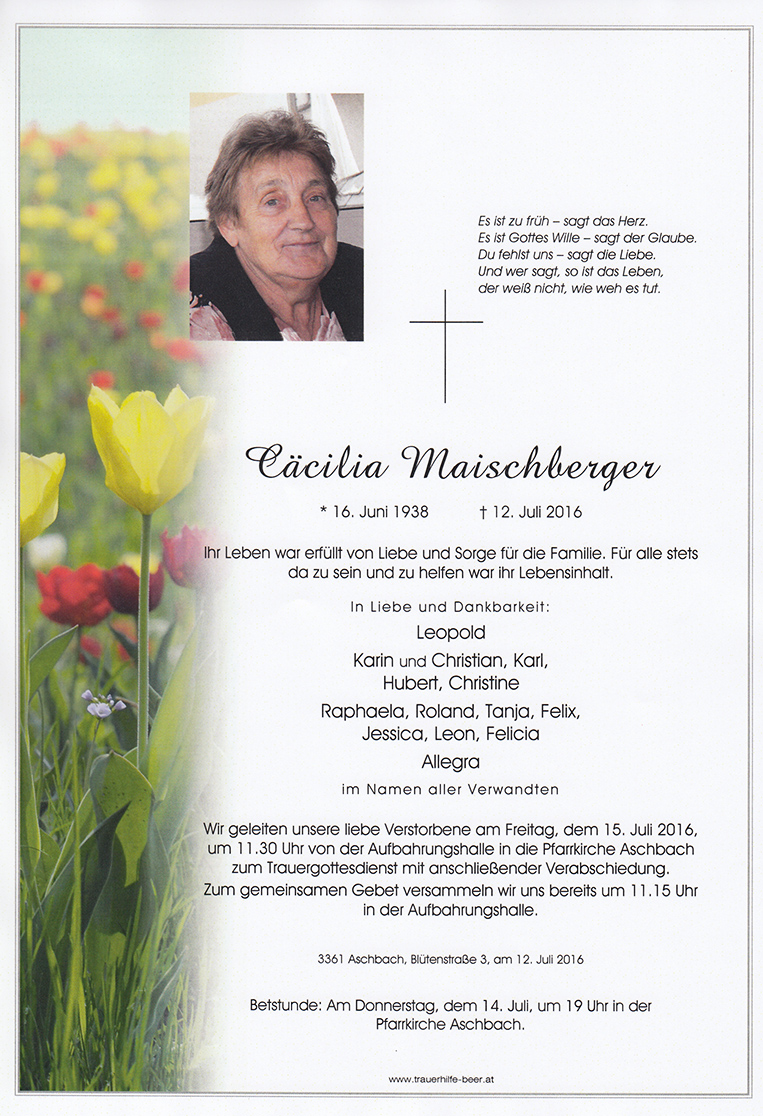 Es ist zu früh – sagt das Herz.
Es ist Gottes Wille – sagt der Glaube.
Du fehlst uns – sagt die Liebe.
Und wer sagt, so ist das Leben,
der weiß nicht, wie weh es tut.

Cäcilia Maischberger

* 16. Juni 1938 † 12. Juli 2016

Ihr Leben war erfüllt von Liebe und Sorge für die Familie. Für alle stets da zu sein und zu helfen war ihr Lebensinhalt.

In Liebe und Dankbarkeit:

Leopold

Karin und Christian, Karl,
Hubert, Christine

Raphaela, Roland, Tanja, Felix,
Jessica, Leon, Felicia

Allegra

im Namen aller Verwandten

Wir geleiten unsere liebe Verstorbene am Freitag, dem 15. Juli 2016, um 11.30 Uhr von der Aufbahrungshalle in die Pfarrkirche Aschbach zum Trauergottesdienst mit anschließender Verabschiedung.
Zum gemeinsamen Gebet versammeln wir uns bereits um 11.15 Uhr in der Aufbahrungshalle.

3361 Aschbach, Blütenstraße 3, am 12. Juli 2016

Betstunde: Am Donnerstag, dem 14. Juli, um 19 Uhr in der Pfarrkirche Aschbach.

www.trauerhilfe-beer.at